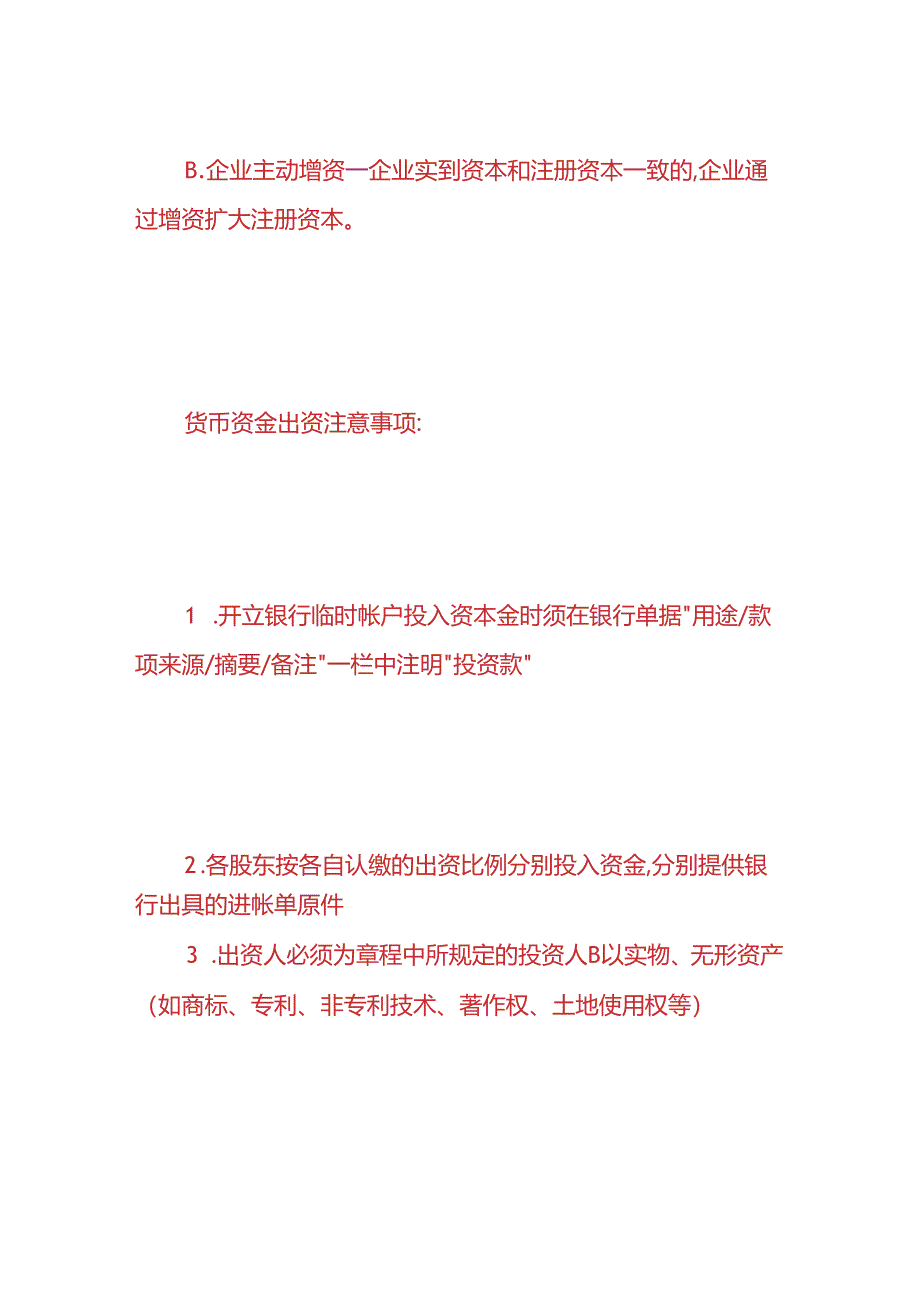 B.企业主动增资一企业实到资本和注册资本一致的,企业通过增资扩大注册资本。

货币资金出资注意事项:

1 .开立银行临时帐户投入资本金时须在银行单据"用途/款项来源/摘要/备注"一栏中注明"投资款"

2.各股东按各自认缴的出资比例分别投入资金,分别提供银行出具的进帐单原件

3 .出资人必须为章程中所规定的投资人B以实物、无形资产(如商标、专利、非专利技术、著作权、土地使用权等)